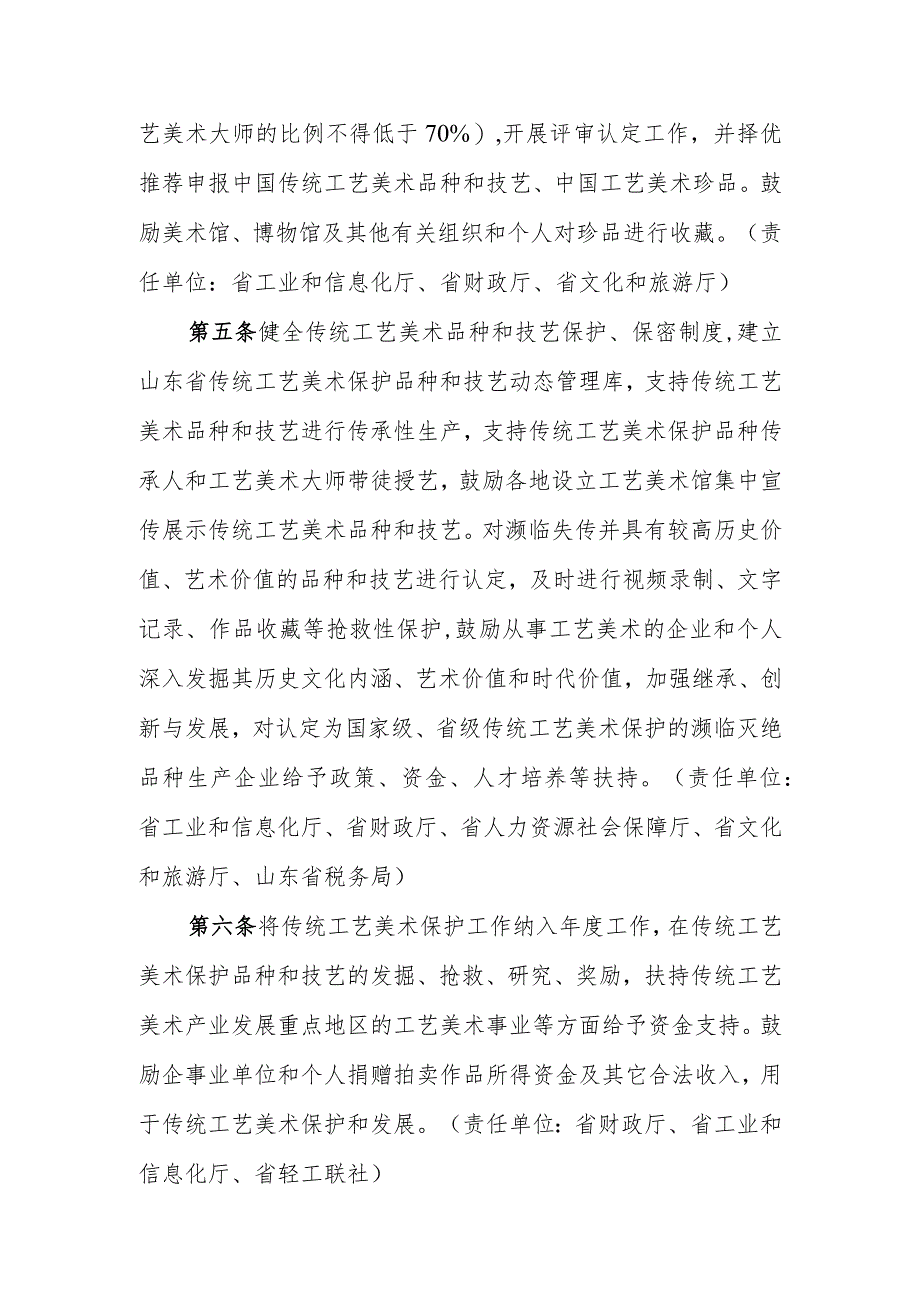 艺美术大师的比例不得低于70%），开展评审认定工作，并择优推荐申报中国传统工艺美术品种和技艺、中国工艺美术珍品。鼓励美术馆、博物馆及其他有关组织和个人对珍品进行收藏。（责任单位：省工业和信息化厅、省财政厅、省文化和旅游厅）

第五条健全传统工艺美术品种和技艺保护、保密制度，建立山东省传统工艺美术保护品种和技艺动态管理库，支持传统工艺美术品种和技艺进行传承性生产，支持传统工艺美术保护品种传承人和工艺美术大师带徒授艺，鼓励各地设立工艺美术馆集中宣传展示传统工艺美术品种和技艺。对濒临失传并具有较高历史价值、艺术价值的品种和技艺进行认定，及时进行视频录制、文字记录、作品收藏等抢救性保护，鼓励从事工艺美术的企业和个人深入发掘其历史文化内涵、艺术价值和时代价值，加强继承、创新与发展，对认定为国家级、省级传统工艺美术保护的濒临灭绝品种生产企业给予政策、资金、人才培养等扶持。（责任单位：省工业和信息化厅、省财政厅、省人力资源社会保障厅、省文化和旅游厅、山东省税务局）

第六条将传统工艺美术保护工作纳入年度工作，在传统工艺美术保护品种和技艺的发掘、抢救、研究、奖励，扶持传统工艺美术产业发展重点地区的工艺美术事业等方面给予资金支持。鼓励企事业单位和个人捐赠拍卖作品所得资金及其它合法收入，用于传统工艺美术保护和发展。（责任单位：省财政厅、省工业和信息化厅、省轻工联社）